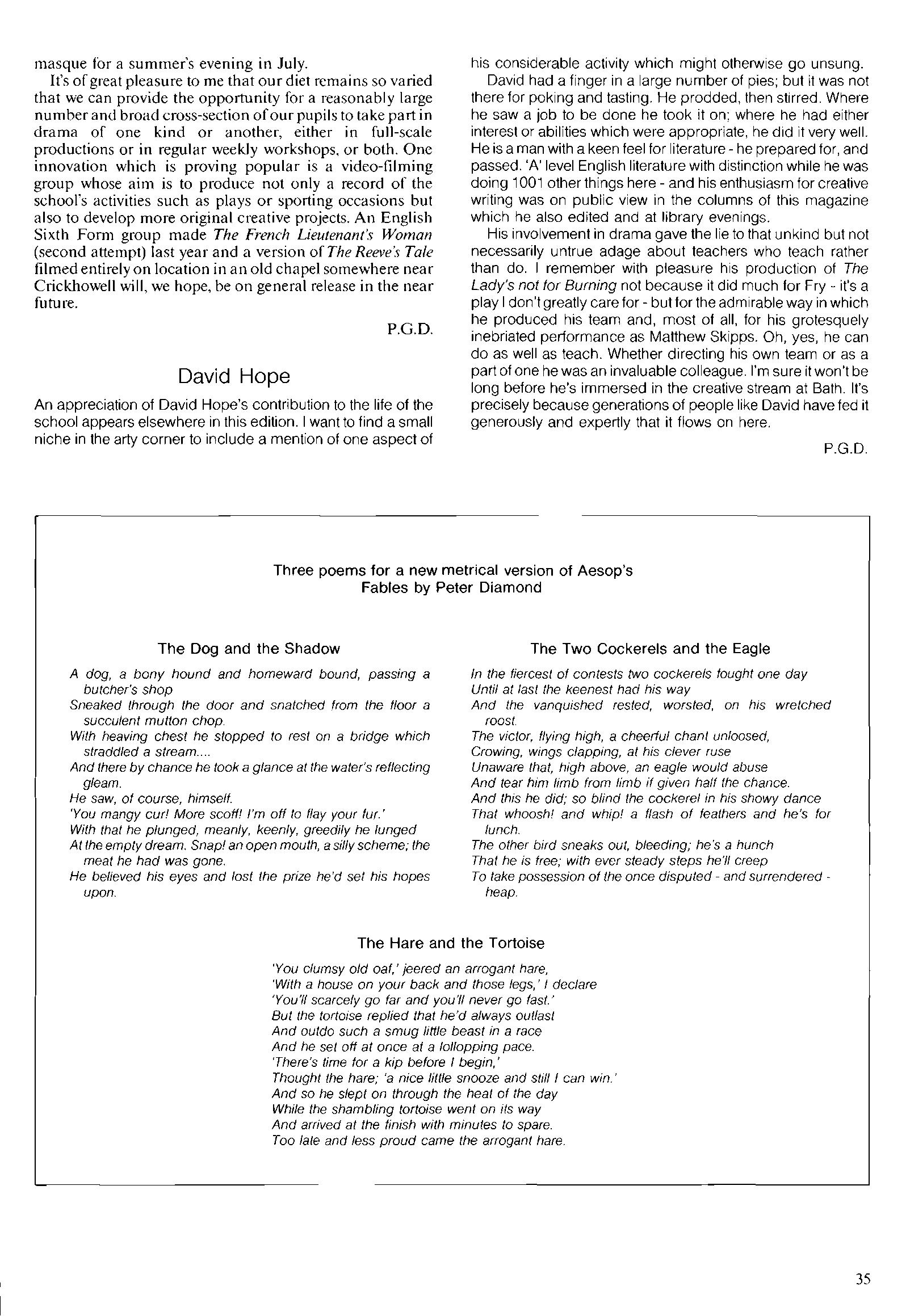 masque for a summer's evening in July.

It's of great pleasure to me that our diet remains so varied that we can provide the opportunity for a reasonably large number and broad cross-section of our pupils to take part in drama of one kind or another, either in full-scale productions or in regular weekly workshops, or both. One innovation which is proving popular is a video-filming group whose aim is to produce not only a record of the school's activities such as plays or sporting occasions but also to develop more original creative projects. An English Sixth Form group made The French Lieutenant's Woman (second attempt) last year and a version of The Reeve's Tale filmed entirely on location in an old chapel somewhere near Crickhowell will, we hope, be on general release in the near future.

P.G.D.

David Hope

An appreciation of David Hope's contribution to the life of the school appears elsewhere in this edition. I want to find a small niche in the arty corner to include a mention of one aspect of his considerable activity which might otherwise go unsung.

David had a finger in a large number of pies; but it was not there for poking and tasting. He prodded, then stirred. Where he saw a job to be done he took it on; where he had either interest or abilities which were appropriate, he did it very well. He is a man with a keen feel for literature - he prepared for, and passed. 'A' level English literature with distinction while he was doing 1001 other things here - and his enthusiasm for creative writing was on public view in the columns of this magazine which he also edited and at library evenings.

His involvement in drama gave the lie to that unkind but not necessarily untrue adage about teachers who teach rather than do. I remember with pleasure his production of The Lady's not for Burning not because it did much for Fry - it's a play I don't greatly care for - but for the admirable way in which he produced his team and, most of all, for his grotesquely inebriated performance as Matthew Skipps. Oh, yes, he can do as well as teach. Whether directing his own team or as a part of one he was an invaluable colleague. I'm sure it won't be long before he's immersed in the creative stream at Bath. It's precisely because generations of people like David have fed it generously and expertly that it flows on here.

P.G.D.

Three poems for a new metrical version of Aesop's Fables by Peter Diamond

The Dog and the Shadow

A dog, a bony hound and homeward bound, passing a butcher's shop
Sneaked through the door and snatched from the floor a succulent mutton chop.
With heaving chest he stopped to rest on a bridge which straddled a stream....
And there by chance he took a glance at the water's reflecting gleam.
He saw, of course, himself.
'You mangy cur! More scoff! I'm off to flay your fur.'
With that he plunged, meanly, keenly, greedily he lunged
At the empty dream. Snap! an open mouth, a silly scheme; the meat he had was gone.
He believed his eyes and lost the prize he'd set his hopes upon.

The Two Cockerels and the Eagle

In the fiercest of contests two cockerels fought one day
Until at last the keenest had his way
And the vanquished rested, worsted, on his wretched roost.
The victor, flying high, a cheerful chant unloosed,
Crowing, wings clapping, at his clever ruse
Unaware that, high above, an eagle would abuse
And tear him limb from limb if given half the chance.
And this he did; so blind the cockerel in his showy dance
That whoosh! and whip! a flash of feathers and he's for lunch.
The other bird sneaks out, bleeding; he's a hunch
That he is free; with ever steady steps he'll creep
To take possession of the once disputed - and surrendered - heap.

The Hare and the Tortoise

'You clumsy old oaf,' jeered an arrogant hare,
'With a house on your back and those legs,' I declare
'You'll scarcely go far and you'll never go fast.'
But the tortoise replied that he'd always outlast
And outdo such a smug little beast in a race
And he set off at once at a lollopping pace.
'There's time for a kip before I begin,'
Thought the hare; 'a nice little snooze and still I can win.'
And so he slept on through the heat of the day
While the shambling tortoise went on its way
And arrived at the finish with minutes to spare.
Too late and less proud came the arrogant hare.

35